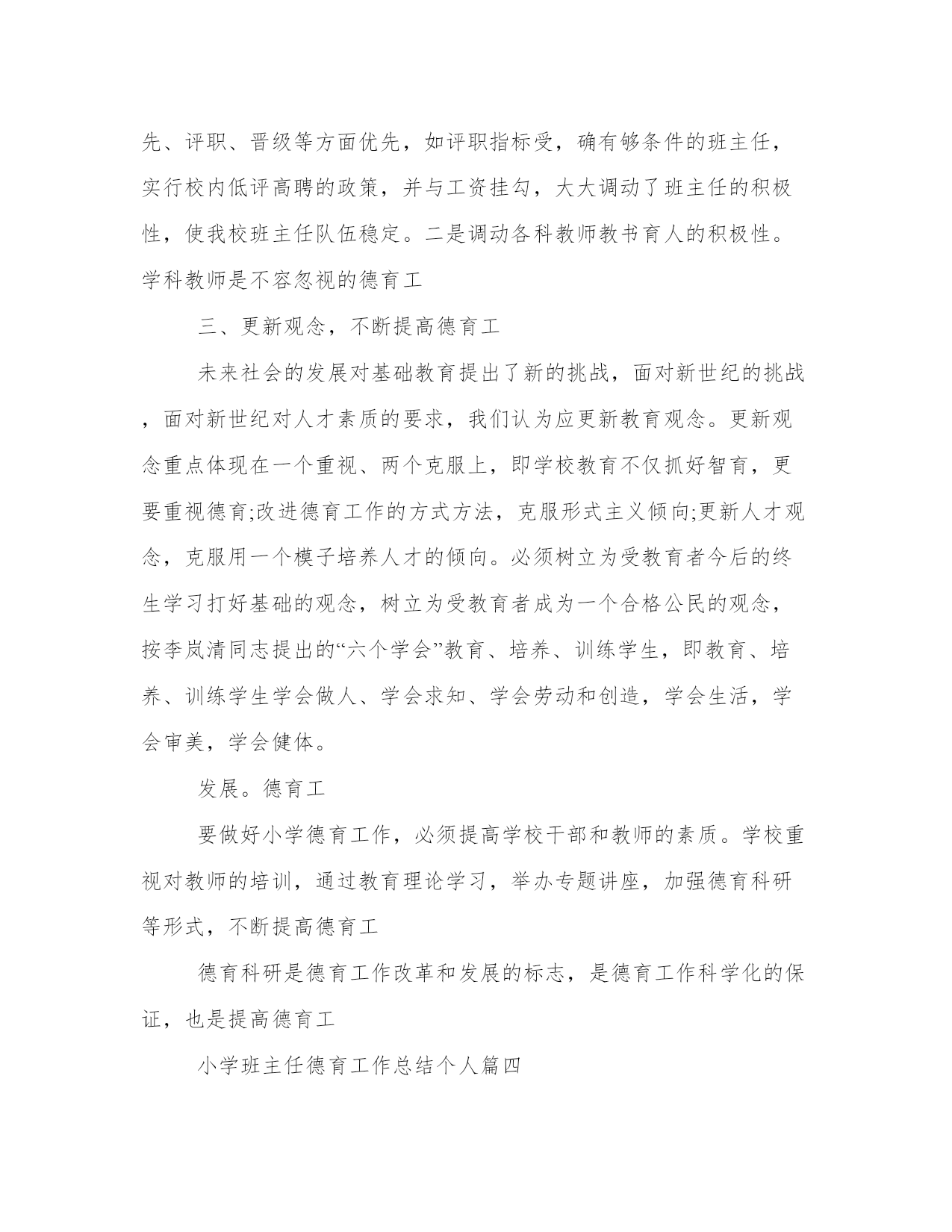 先、评职、晋级等方面优先，如评职指标受，确有够条件的班主任，实行校内低评高聘的政策，并与工资挂勾，大大调动了班主任的积极性，使我校班主任队伍稳定。二是调动各科教师教书育人的积极性。学科教师是不容忽视的德育工

三、更新观念，不断提高德育工

未来社会的发展对基础教育提出了新的挑战，面对新世纪的挑战，面对新世纪对人才素质的要求，我们认为应更新教育观念。更新观念重点体现在一个重视、两个克服上，即学校教育不仅抓好智育，更要重视德育;改进德育工作的方式方法，克服形式主义倾向;更新人才观念，克服用一个模子培养人才的倾向。必须树立为受教育者今后的终生学习打好基础的观念，树立为受教育者成为一个合格公民的观念，按李岚清同志提出的“六个学会”教育、培养、训练学生，即教育、培养、训练学生学会做人、学会求知、学会劳动和创造，学会生活，学会审美，学会健体。

发展。德育工

要做好小学德育工作，必须提高学校干部和教师的素质。学校重视对教师的培训，通过教育理论学习，举办专题讲座，加强德育科研等形式，不断提高德育工

德育科研是德育工作改革和发展的标志，是德育工作科学化的保证，也是提高德育工

小学班主任德育工作总结个人篇四